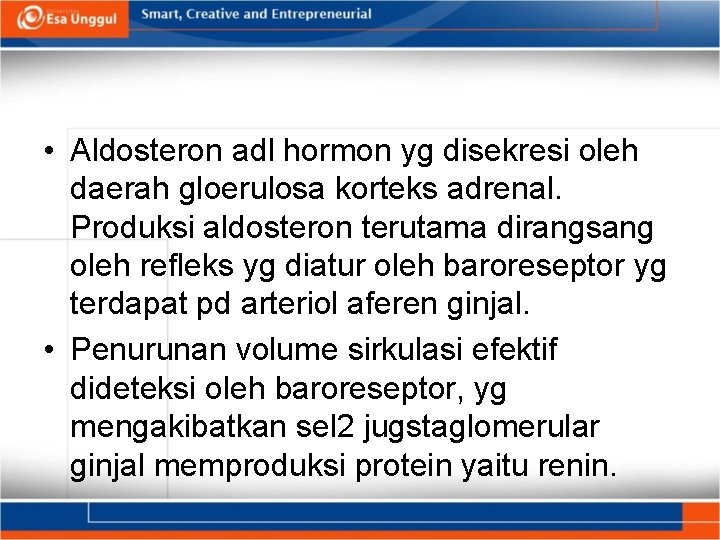 Esa Unggul

Smart, Creative and Entrepreneurial

• Aldosteron adl hormon yg disekresi oleh daerah gloerulosa korteks adrenal. Produksi aldosteron terutama dirangsang oleh refleks yg diatur oleh baroreseptor yg terdapat pd arteriol aferen ginjal.

• Penurunan volume sirkulasi efektif dideteksi oleh baroreseptor, yg mengakibatkan sel2 jugstaglomerular ginjal memproduksi protein yaitu renin.